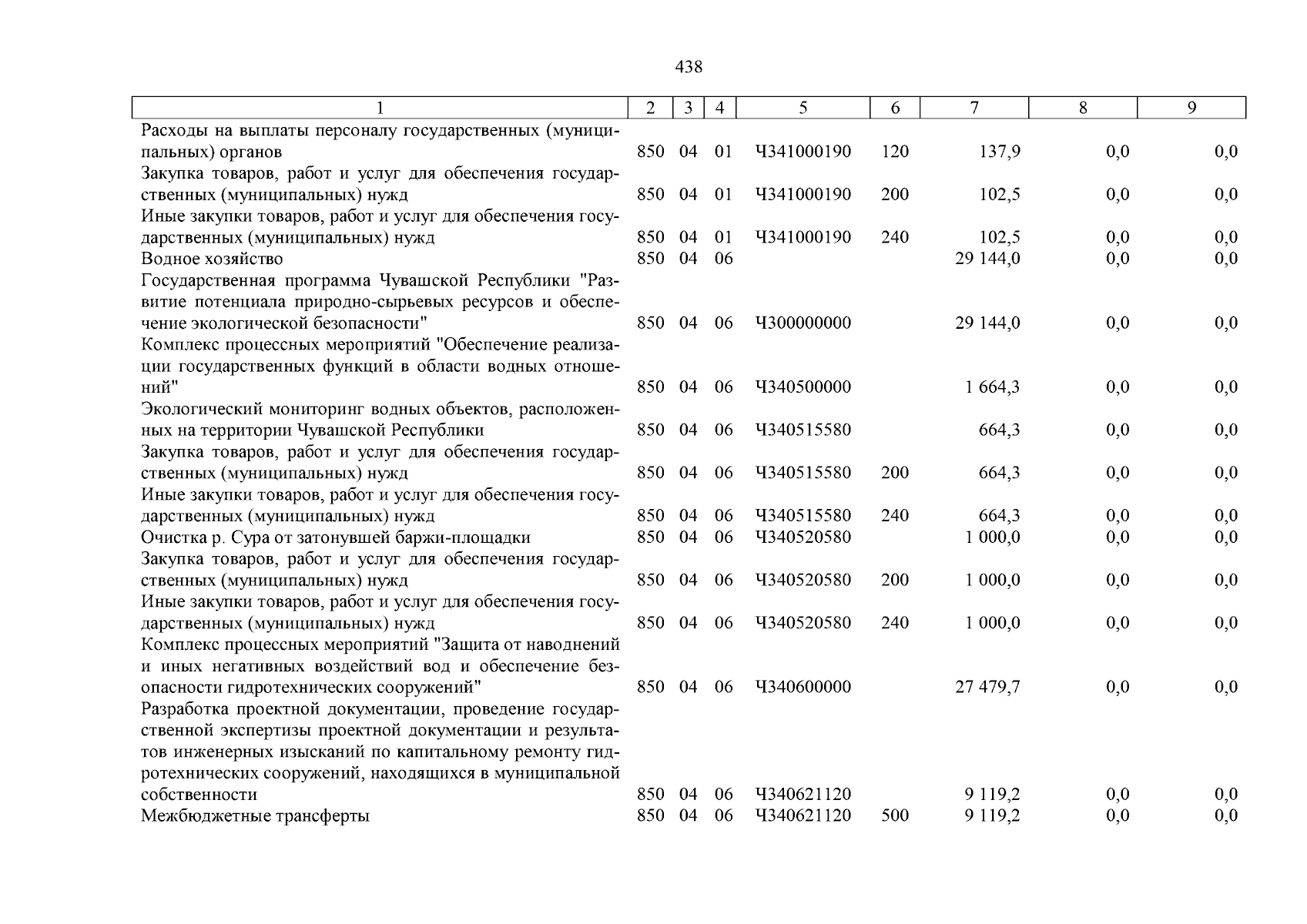 438

| 1 | 2 | 3 | 4 | 5 | 6 | 7 | 8 | 9 |
|---|---|---|---|---|---|---|---|---|
| Расходы на выплаты персоналу государственных (муниципальных) органов | 850 | 04 | 01 | Ч341000190 | 120 | 137,9 | 0,0 | 0,0 |
| Закупка товаров, работ и услуг для обеспечения государственных (муниципальных) нужд | 850 | 04 | 01 | Ч341000190 | 200 | 102,5 | 0,0 | 0,0 |
| Иные закупки товаров, работ и услуг для обеспечения государственных (муниципальных) нужд | 850 | 04 | 01 | Ч341000190 | 240 | 102,5 | 0,0 | 0,0 |
| Водное хозяйство | 850 | 04 | 06 | | | 29 144,0 | 0,0 | 0,0 |
| Государственная программа Чувашской Республики "Развитие потенциала природно-сырьевых ресурсов и обеспечение экологической безопасности" | 850 | 04 | 06 | Ч300000000 | | 29 144,0 | 0,0 | 0,0 |
| Комплекс процессных мероприятий "Обеспечение реализации государственных функций в области водных отношений" | 850 | 04 | 06 | Ч340500000 | | 1 664,3 | 0,0 | 0,0 |
| Экологический мониторинг водных объектов, расположенных на территории Чувашской Республики | 850 | 04 | 06 | Ч340515580 | | 664,3 | 0,0 | 0,0 |
| Закупка товаров, работ и услуг для обеспечения государственных (муниципальных) нужд | 850 | 04 | 06 | Ч340515580 | 200 | 664,3 | 0,0 | 0,0 |
| Иные закупки товаров, работ и услуг для обеспечения государственных (муниципальных) нужд | 850 | 04 | 06 | Ч340515580 | 240 | 664,3 | 0,0 | 0,0 |
| Очистка р. Сура от затонувшей баржи-площадки | 850 | 04 | 06 | Ч340520580 | | 1 000,0 | 0,0 | 0,0 |
| Закупка товаров, работ и услуг для обеспечения государственных (муниципальных) нужд | 850 | 04 | 06 | Ч340520580 | 200 | 1 000,0 | 0,0 | 0,0 |
| Иные закупки товаров, работ и услуг для обеспечения государственных (муниципальных) нужд | 850 | 04 | 06 | Ч340520580 | 240 | 1 000,0 | 0,0 | 0,0 |
| Комплекс процессных мероприятий "Защита от наводнений и иных негативных воздействий вод и обеспечение безопасности гидротехнических сооружений" | 850 | 04 | 06 | Ч340600000 | | 27 479,7 | 0,0 | 0,0 |
| Разработка проектной документации, проведение государственной экспертизы проектной документации и результатов инженерных изысканий по капитальному ремонту гидротехнических сооружений, находящихся в муниципальной собственности | 850 | 04 | 06 | Ч340621120 | | 9 119,2 | 0,0 | 0,0 |
| Межбюджетные трансферты | 850 | 04 | 06 | Ч340621120 | 500 | 9 119,2 | 0,0 | 0,0 |